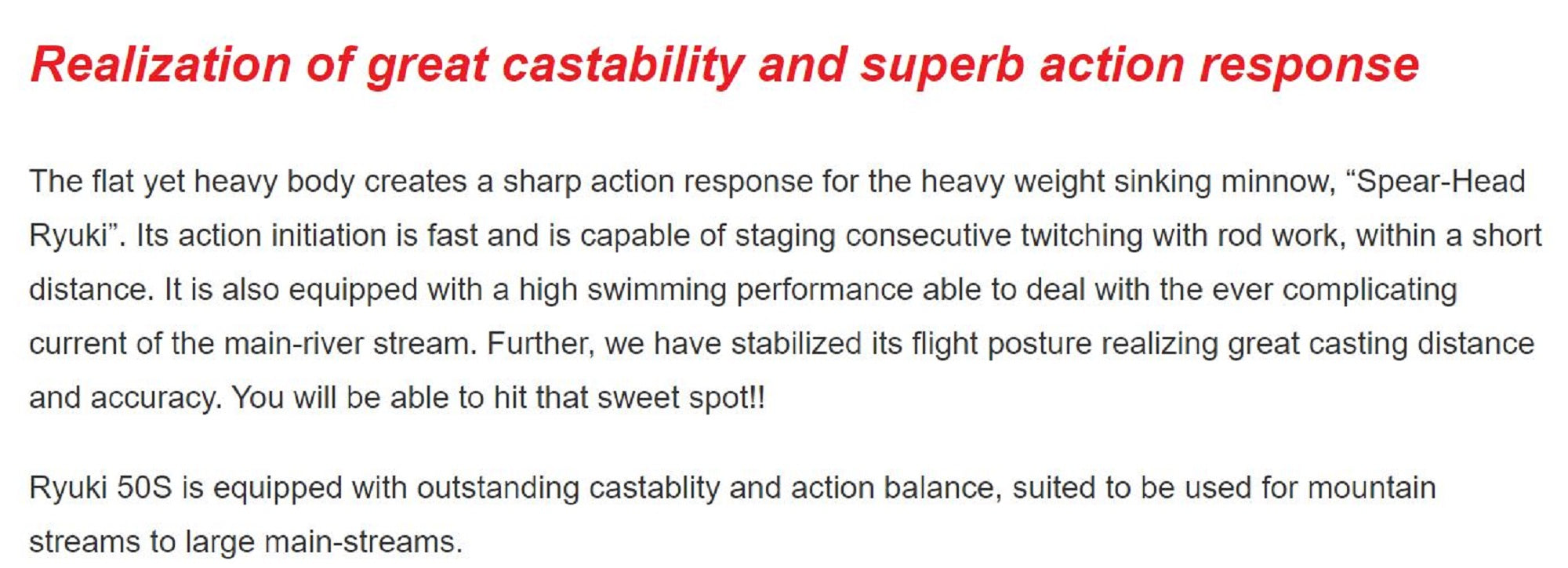 Realization of great castability and superb action response

The flat yet heavy body creates a sharp action response for the heavy weight sinking minnow, “Spear-Head Ryuki”. Its action initiation is fast and is capable of staging consecutive twitching with rod work, within a short distance. It is also equipped with a high swimming performance able to deal with the ever complicating current of the main-river stream. Further, we have stabilized its flight posture realizing great casting distance and accuracy. You will be able to hit that sweet spot!!

Ryuki 50S is equipped with outstanding castablity and action balance, suited to be used for mountain streams to large main-streams.